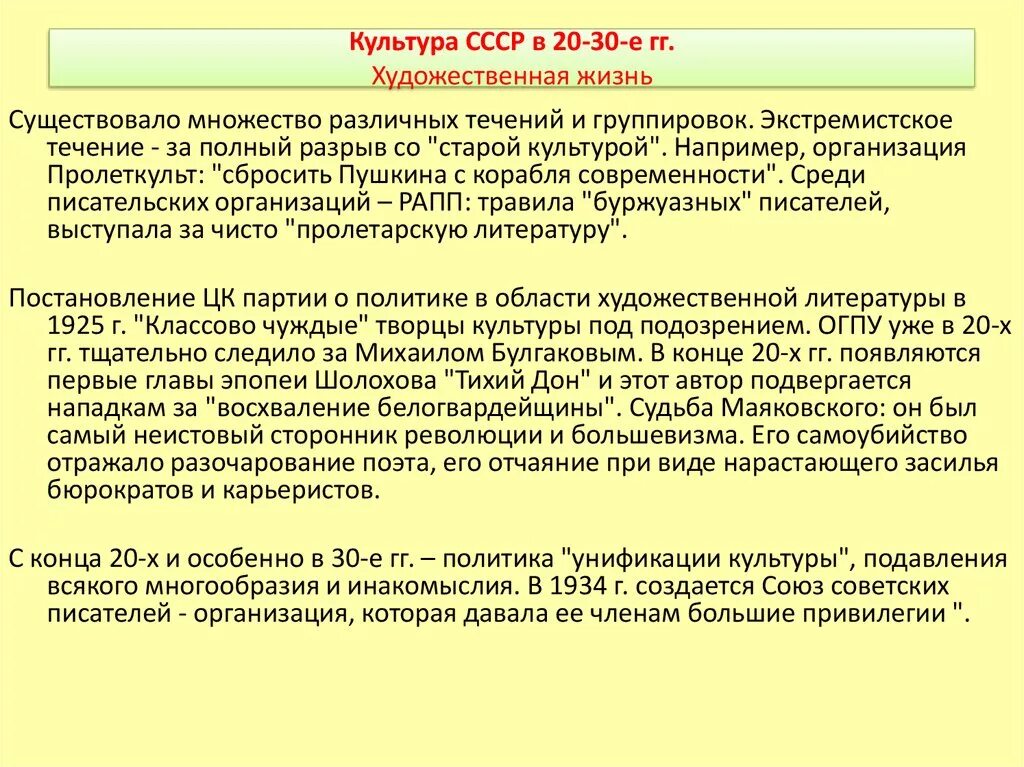 Культура СССР в 20-30-е гг.
Художественная жизнь

Существовало множество различных течений и группировок. Экстремистское течение - за полный разрыв со "старой культурой". Например, организация Пролеткульт: "сбросить Пушкина с корабля современности". Среди писательских организаций – РАПП: травила "буржуазных" писателей, выступала за чисто "пролетарскую литературу".

Постановление ЦК партии о политике в области художественной литературы в 1925 г. "Классово чуждые" творцы культуры под подозрением. ОГПУ уже в 20-х гг. тщательно следило за Михаилом Булгаковым. В конце 20-х гг. появляются первые главы эпопеи Шолохова "Тихий Дон" и этот автор подвергается нападкам за "восхваление белогвардейщины". Судьба Маяковского: он был самый неистовый сторонник революции и большевизма. Его самоубийство отражало разочарование поэта, его отчаяние при виде нарастающего засилья бюрократов и карьеристов.

С конца 20-х и особенно в 30-е гг. – политика "унификации культуры", подавления всякого многообразия и инакомыслия. В 1934 г. создается Союз советских писателей - организация, которая давала ее членам большие привилегии ".